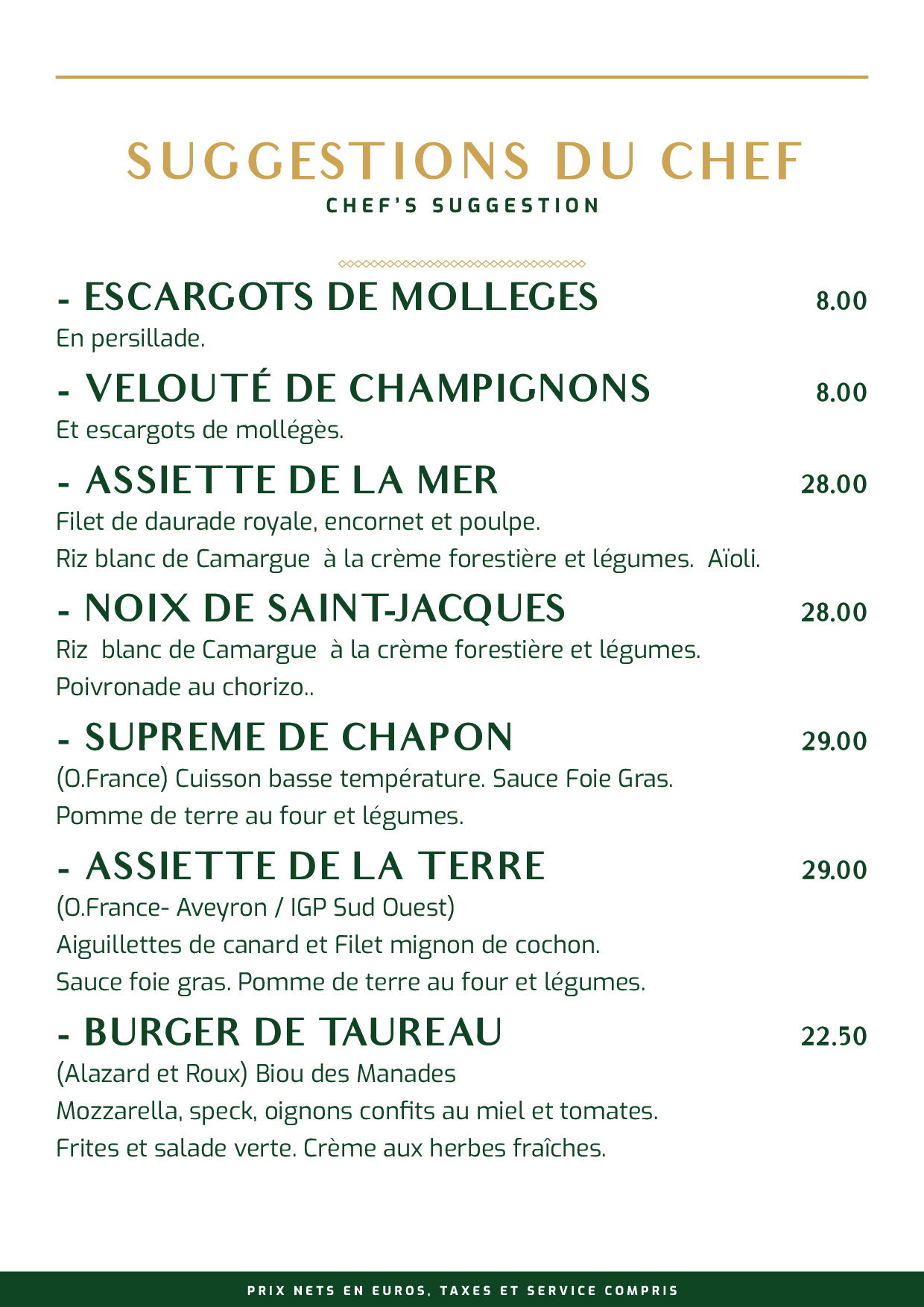 SUGGESTIONS DU CHEF
CHEF'S SUGGESTION

- ESCARGOTS DE MOLLEGES 8.00
En persillade.

- VELOUTÉ DE CHAMPIGNONS 8.00
Et escargots de mollégès.

- ASSIETTE DE LA MER 28.00
Filet de daurade royale, encornet et poulpe.
Riz blanc de Camargue à la crème forestière et légumes. Aïoli.

- NOIX DE SAINT-JACQUES 28.00
Riz blanc de Camargue à la crème forestière et légumes.
Poivronade au chorizo..

- SUPREME DE CHAPON 29.00
(O.France) Cuisson basse température. Sauce Foie Gras.
Pomme de terre au four et légumes.

- ASSIETTE DE LA TERRE 29.00
(O.France- Aveyron / IGP Sud Ouest)
Aiguillettes de canard et Filet mignon de cochon.
Sauce foie gras. Pomme de terre au four et légumes.

- BURGER DE TAUREAU 22.50
(Alazard et Roux) Biou des Manades
Mozzarella, speck, oignons confits au miel et tomates.
Frites et salade verte. Crème aux herbes fraîches.

PRIX NETS EN EUROS, TAXES ET SERVICE COMPRIS